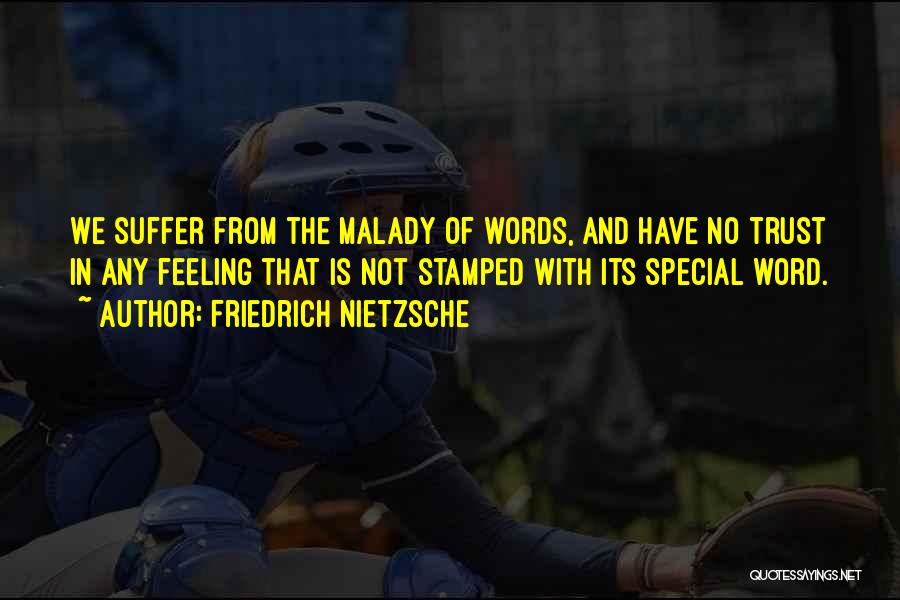 WE SUFFER FROM THE MALADY OF WORDS, AND HAVE NO TRUST IN ANY FEELING THAT IS NOT STAMPED WITH ITS SPECIAL WORD.
~ AUTHOR: FRIEDRICH NIETZSCHE

QUOTESSAYINGS.NET